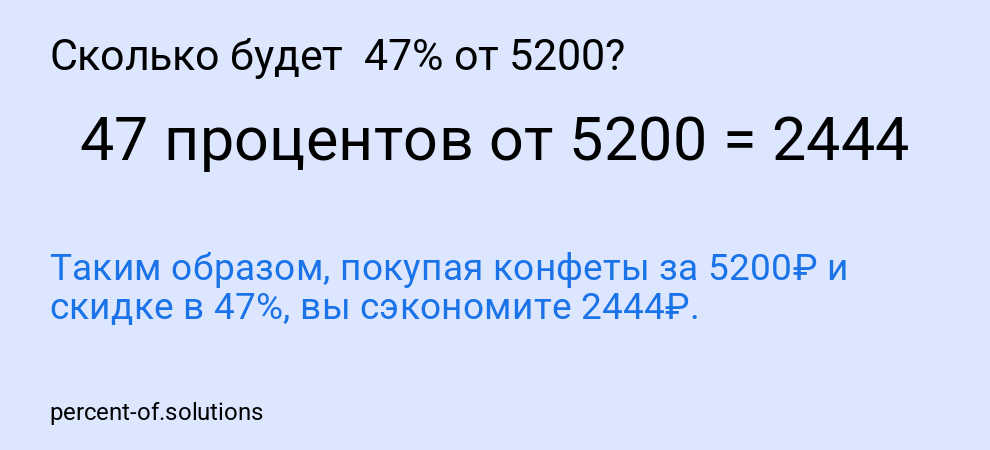 Сколько будет 47% от 5200?

47 процентов от 5200 = 2444

Таким образом, покупая конфеты за 5200₽ и скидке в 47%, вы сэкономите 2444₽.

percent-of.solutions